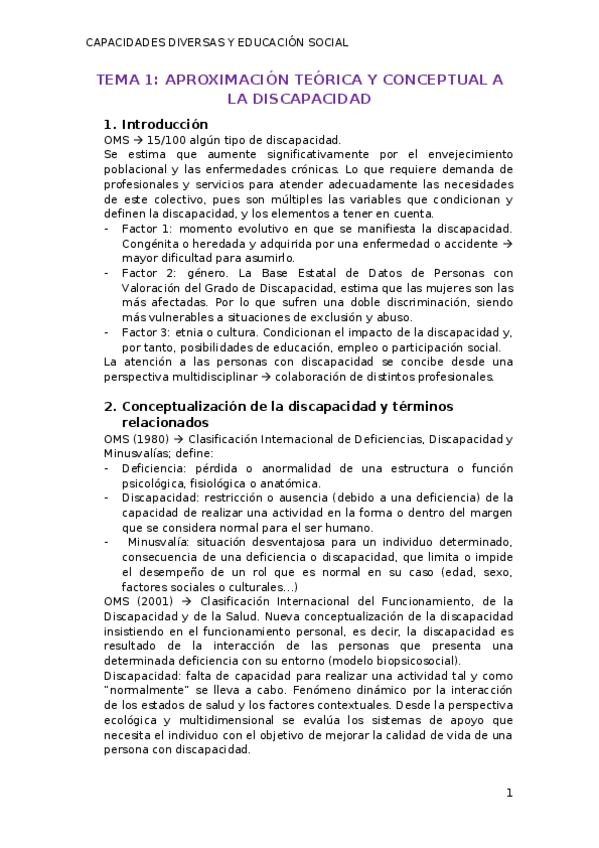 CAPACIDADES DIVERSAS Y EDUCACIÓN SOCIAL

TEMA 1: APROXIMACIÓN TEÓRICA Y CONCEPTUAL A LA DISCAPACIDAD

1. Introducción

OMS → 15/100 algún tipo de discapacidad.
Se estima que aumente significativamente por el envejecimiento poblacional y las enfermedades crónicas. Lo que requiere demanda de profesionales y servicios para atender adecuadamente las necesidades de este colectivo, pues son múltiples las variables que condicionan y definen la discapacidad, y los elementos a tener en cuenta.
- Factor 1: momento evolutivo en que se manifiesta la discapacidad. Congénita o heredada y adquirida por una enfermedad o accidente → mayor dificultad para asumirlo.
- Factor 2: género. La Base Estatal de Datos de Personas con Valoración del Grado de Discapacidad, estima que las mujeres son las más afectadas. Por lo que sufren una doble discriminación, siendo más vulnerables a situaciones de exclusión y abuso.
- Factor 3: etnia o cultura. Condicionan el impacto de la discapacidad y, por tanto, posibilidades de educación, empleo o participación social.
La atención a las personas con discapacidad se concibe desde una perspectiva multidisciplinar → colaboración de distintos profesionales.

2. Conceptualización de la discapacidad y términos relacionados

OMS (1980) → Clasificación Internacional de Deficiencias, Discapacidad y Minusvalías; define:
- Deficiencia: pérdida o anormalidad de una estructura o función psicológica, fisiológica o anatómica.
- Discapacidad: restricción o ausencia (debido a una deficiencia) de la capacidad de realizar una actividad en la forma o dentro del margen que se considera normal para el ser humano.
- Minusvalía: situación desventajosa para un individuo determinado, consecuencia de una deficiencia o discapacidad, que limita o impide el desempeño de un rol que es normal en su caso (edad, sexo, factores sociales o culturales…)
OMS (2001) → Clasificación Internacional del Funcionamiento, de la Discapacidad y de la Salud. Nueva conceptualización de la discapacidad insistiendo en el funcionamiento personal, es decir, la discapacidad es resultado de la interacción de las personas que presenta una determinada deficiencia con su entorno (modelo biopsicosocial).
Discapacidad: falta de capacidad para realizar una actividad tal y como “normalmente” se lleva a cabo. Fenómeno dinámico por la interacción de los estados de salud y los factores contextuales. Desde la perspectiva ecológica y multidimensional se evalúa los sistemas de apoyo que necesita el individuo con el objetivo de mejorar la calidad de vida de una persona con discapacidad.

1